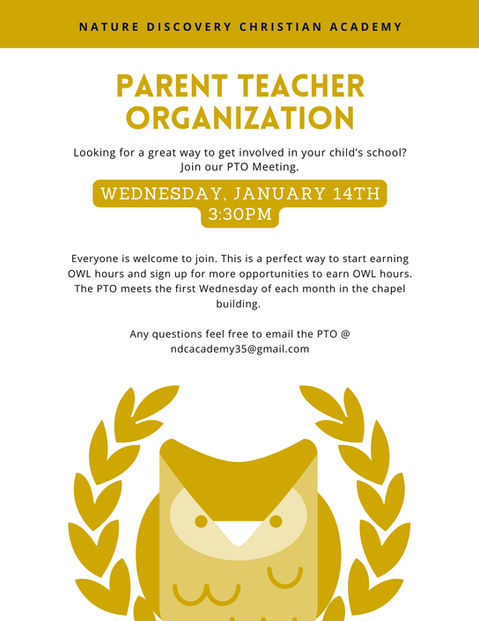 NATURE DISCOVERY CHRISTIAN ACADEMY

PARENT TEACHER ORGANIZATION

Looking for a great way to get involved in your child's school? Join our PTO Meeting.

WEDNESDAY, JANUARY 14TH
3:30PM

Everyone is welcome to join. This is a perfect way to start earning OWL hours and sign up for more opportunities to earn OWL hours. The PTO meets the first Wednesday of each month in the chapel building.

Any questions feel free to email the PTO @ ndcacademy35@gmail.com